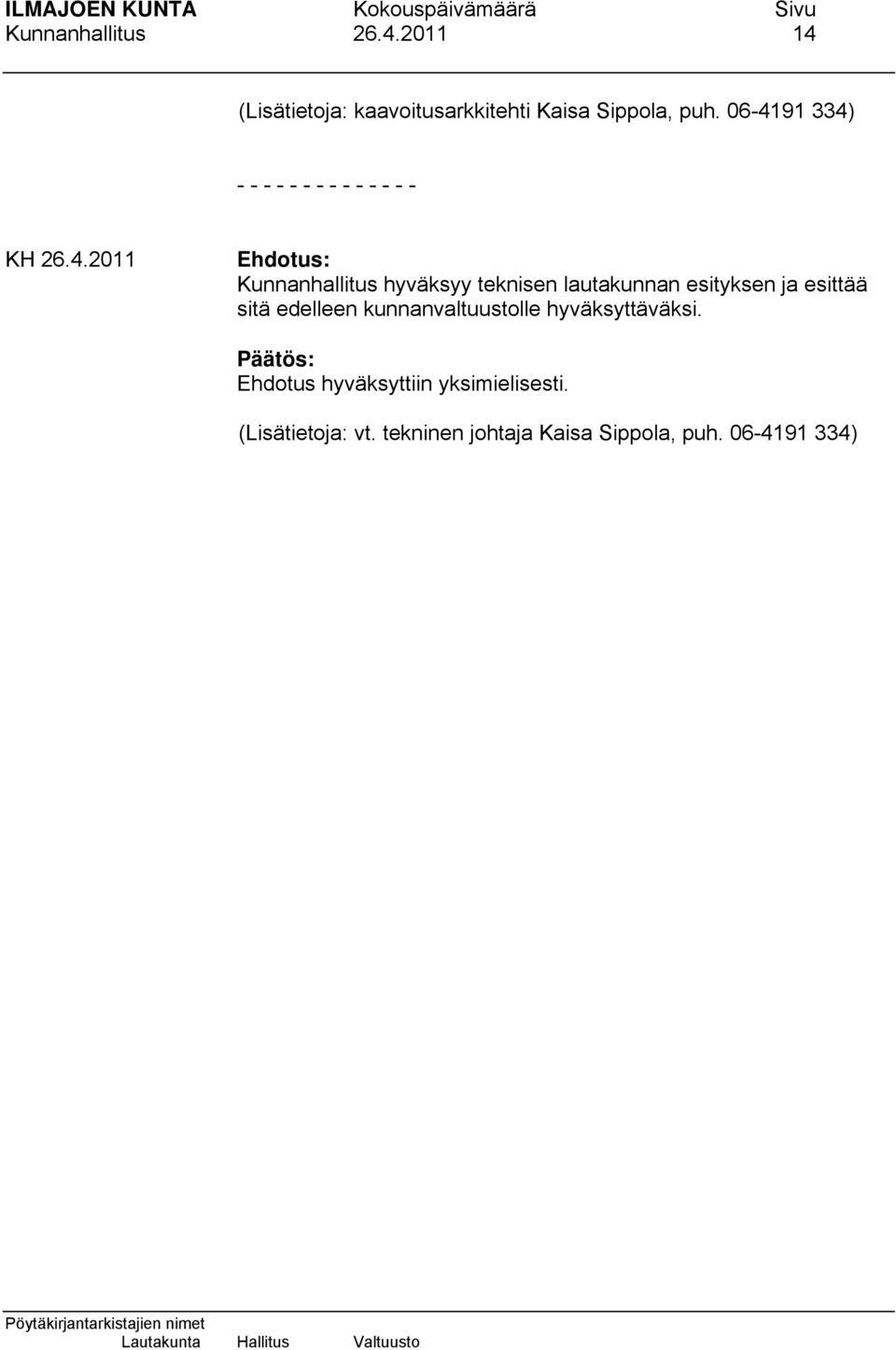 ILMAJOEN KUNTA Kokouspäivämäärä Sivu
Kunnanhallitus 26.4.2011 14

(Lisätietoja: kaavoitusarkkitehti Kaisa Sippola, puh. 06-4191 334)

- - - - - - - - - - - - - -

KH 26.4.2011

Ehdotus:
Kunnanhallitus hyväksyy teknisen lautakunnan esityksen ja esittää sitä edelleen kunnanvaltuustolle hyväksyttäväksi.

Päätös:
Ehdotus hyväksyttiin yksimielisesti.

(Lisätietoja: vt. tekninen johtaja Kaisa Sippola, puh. 06-4191 334)

Pöytäkirjantarkistajien nimet
Lautakunta Hallitus Valtuusto